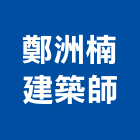 鄭洲楠
建築師